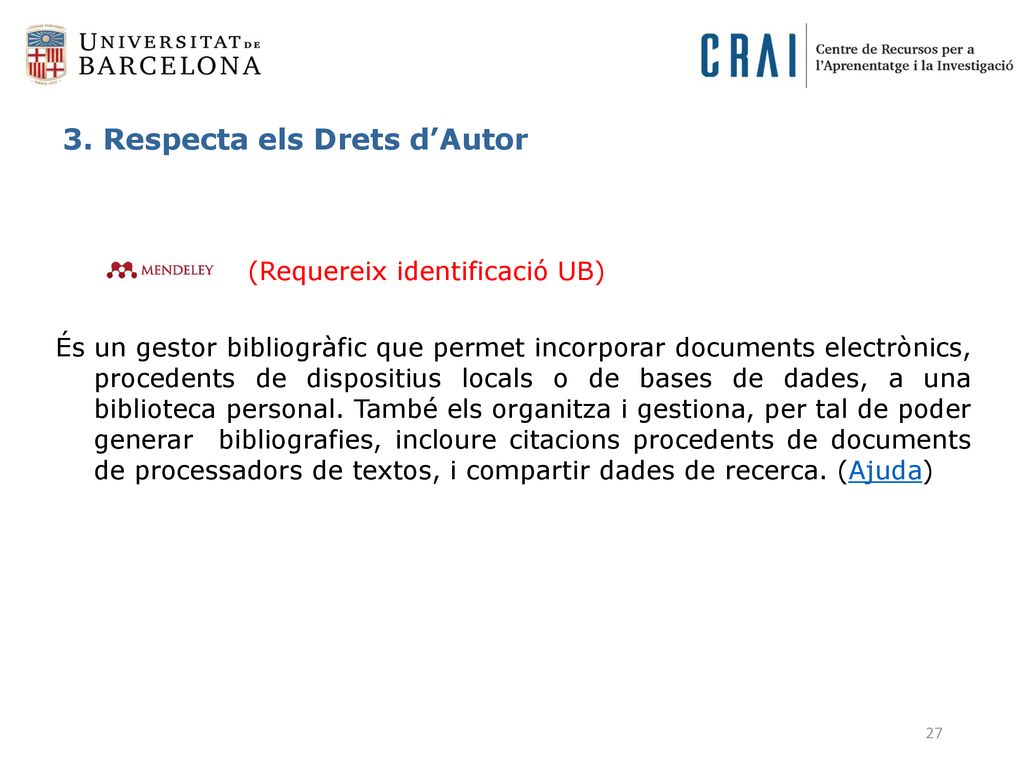 UNIVERSITAT DE BARCELONA

CRAI Centre de Recursos per a l'Aprenentatge i la Investigació

3. Respecta els Drets d'Autor

MENDELEY (Requereix identificació UB)

És un gestor bibliogràfic que permet incorporar documents electrònics, procedents de dispositius locals o de bases de dades, a una biblioteca personal. També els organitza i gestiona, per tal de poder generar bibliografies, incloure citacions procedents de documents de processadors de textos, i compartir dades de recerca. (Ajuda)

27